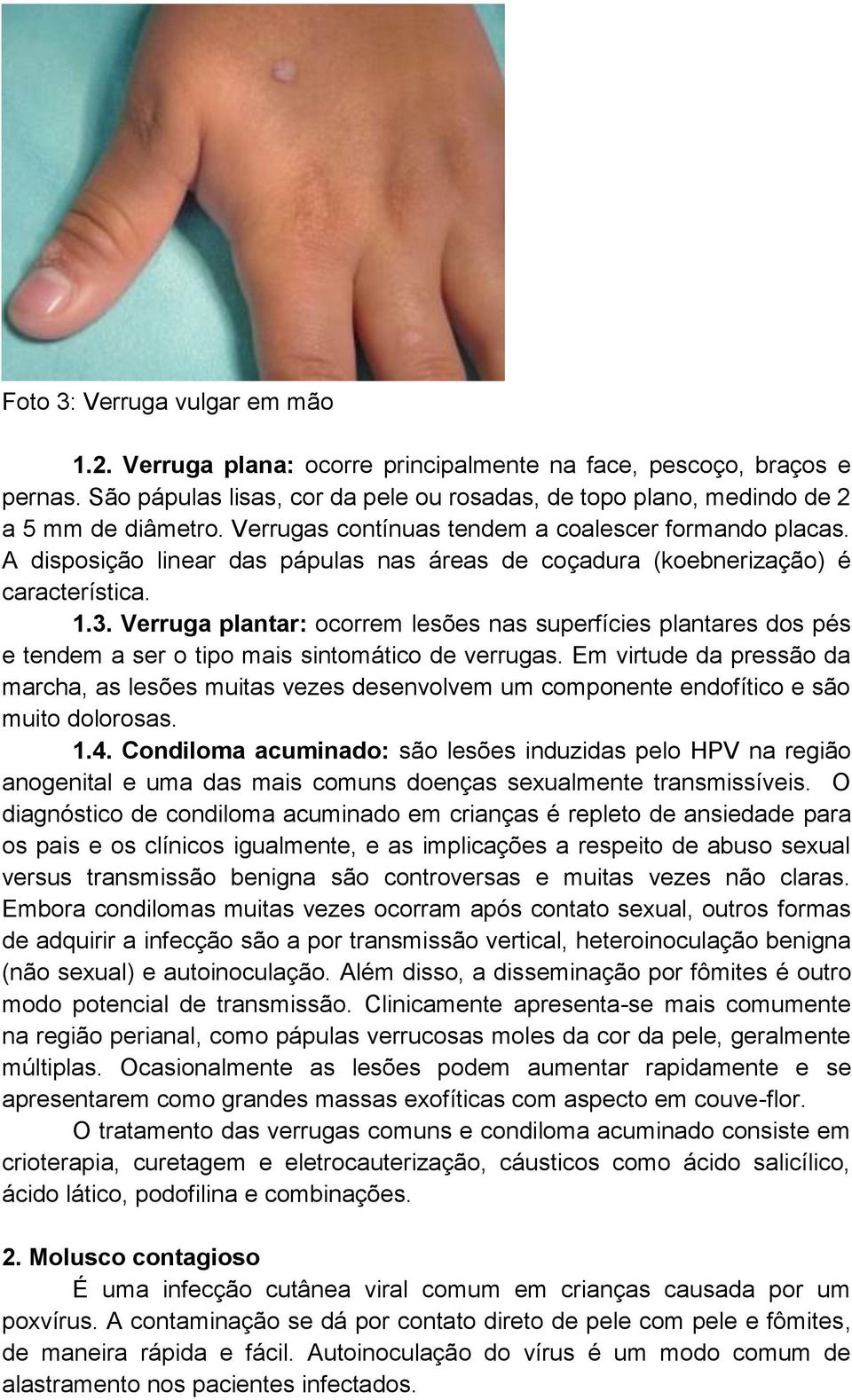 Foto 3: Verruga vulgar em mão

1.2. Verruga plana: ocorre principalmente na face, pescoço, braços e pernas. São pápulas lisas, cor da pele ou rosadas, de topo plano, medindo de 2 a 5 mm de diâmetro. Verrugas contínuas tendem a coalescer formando placas. A disposição linear das pápulas nas áreas de coçadura (koebnerização) é característica.

1.3. Verruga plantar: ocorrem lesões nas superfícies plantares dos pés e tendem a ser o tipo mais sintomático de verrugas. Em virtude da pressão da marcha, as lesões muitas vezes desenvolvem um componente endofítico e são muito dolorosas.

1.4. Condiloma acuminado: são lesões induzidas pelo HPV na região anogenital e uma das mais comuns doenças sexualmente transmissíveis. O diagnóstico de condiloma acuminado em crianças é repleto de ansiedade para os pais e os clínicos igualmente, e as implicações a respeito de abuso sexual versus transmissão benigna são controversas e muitas vezes não claras. Embora condilomas muitas vezes ocorram após contato sexual, outros formas de adquirir a infecção são a por transmissão vertical, heteroinoculação benigna (não sexual) e autoinoculação. Além disso, a disseminação por fômites é outro modo potencial de transmissão. Clinicamente apresenta-se mais comumente na região perianal, como pápulas verrucosas moles da cor da pele, geralmente múltiplas. Ocasionalmente as lesões podem aumentar rapidamente e se apresentarem como grandes massas exofíticas com aspecto em couve-flor.

O tratamento das verrugas comuns e condiloma acuminado consiste em crioterapia, curetagem e eletrocauterização, cáusticos como ácido salicílico, ácido lático, podofilina e combinações.

2. Molusco contagioso

É uma infecção cutânea viral comum em crianças causada por um poxvírus. A contaminação se dá por contato direto de pele com pele e fômites, de maneira rápida e fácil. Autoinoculação do vírus é um modo comum de alastramento nos pacientes infectados.